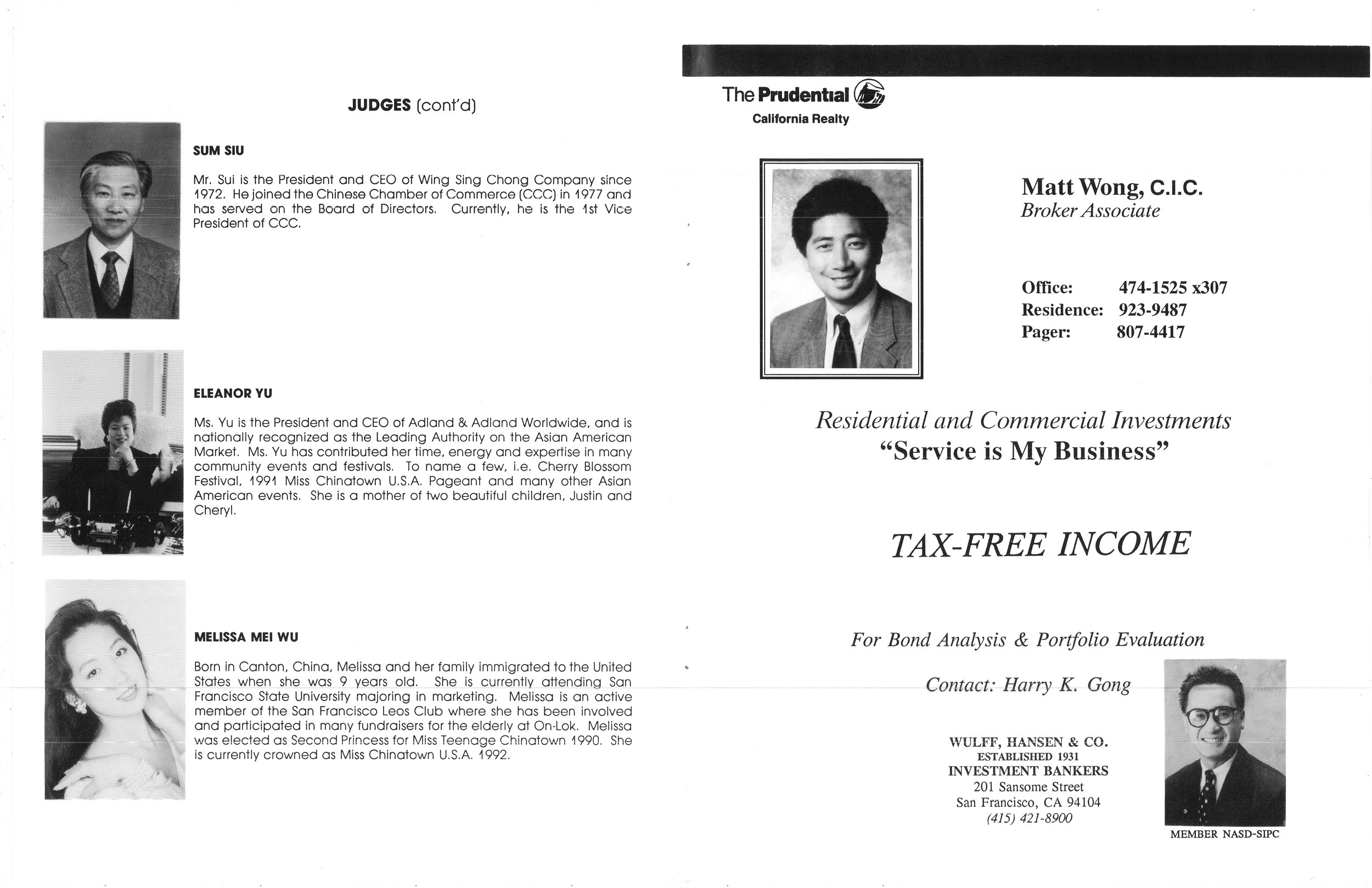 JUDGES (cont'd)

SUM SIU

Mr. Sui is the President and CEO of Wing Sing Chong Company since 1972. He joined the Chinese Chamber of Commerce (CCC) in 1977 and has served on the Board of Directors. Currently, he is the 1st Vice President of CCC.

ELEANOR YU

Ms. Yu is the President and CEO of Adland & Adland Worldwide, and is nationally recognized as the Leading Authority on the Asian American Market. Ms. Yu has contributed her time, energy and expertise in many community events and festivals. To name a few, i.e. Cherry Blossom Festival, 1991 Miss Chinatown U.S.A. Pageant and many other Asian American events. She is a mother of two beautiful children, Justin and Cheryl.

MELISSA MEI WU

Born in Canton, China, Melissa and her family immigrated to the United States when she was 9 years old. She is currently attending San Francisco State University majoring in marketing. Melissa is an active member of the San Francisco Leos Club where she has been involved and participated in many fundraisers for the elderly at On-Lok. Melissa was elected as Second Princess for Miss Teenage Chinatown 1990. She is currently crowned as Miss Chinatown U.S.A. 1992.

The Prudential
California Realty

Matt Wong, C.I.C.
Broker Associate

Office: 474-1525 x307
Residence: 923-9487
Pager: 807-4417

Residential and Commercial Investments
"Service is My Business"

TAX-FREE INCOME

For Bond Analysis & Portfolio Evaluation

Contact: Harry K. Gong

WULFF, HANSEN & CO.
ESTABLISHED 1931
INVESTMENT BANKERS
201 Sansome Street
San Francisco, CA 94104
(415) 421-8900

MEMBER NASD-SIPC